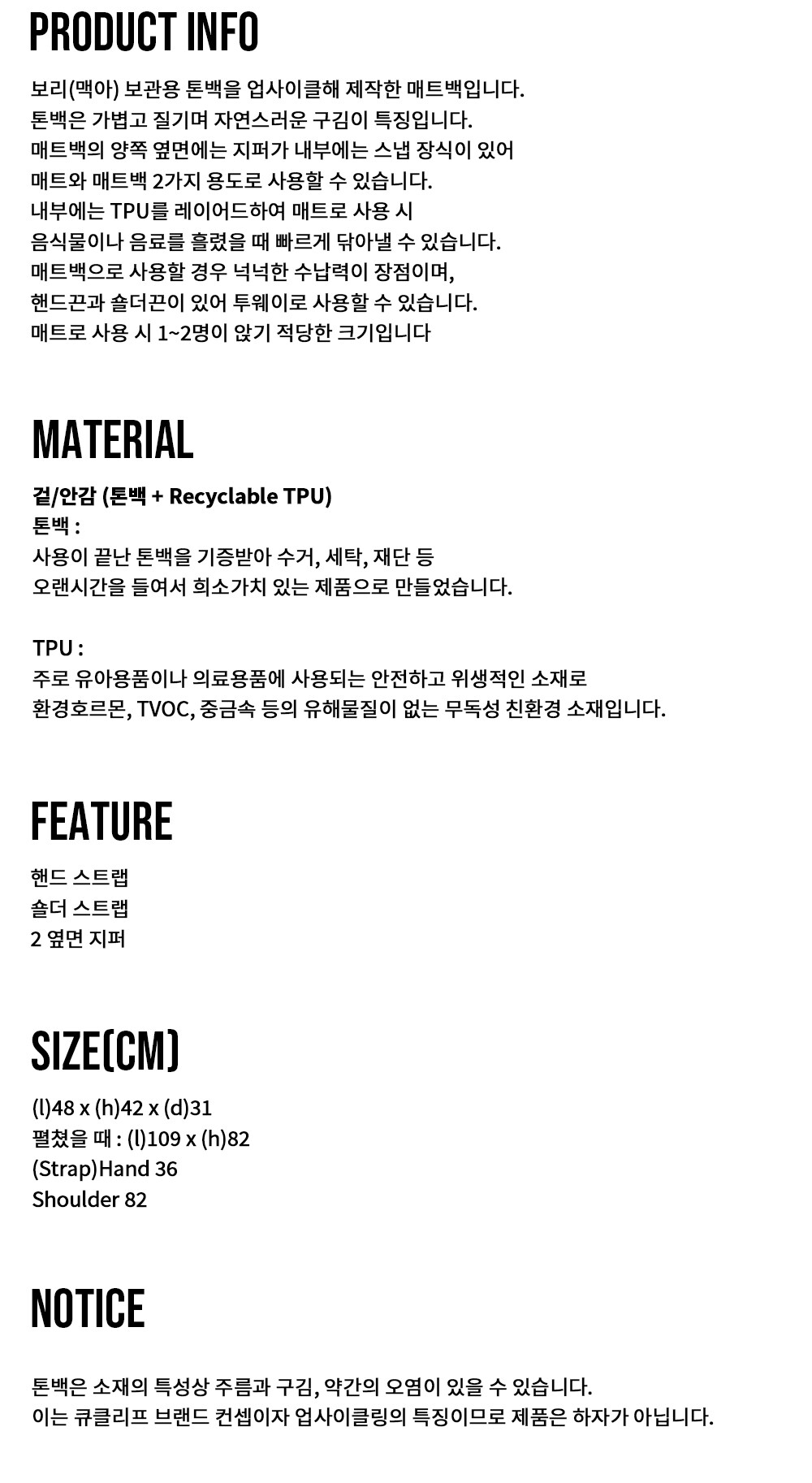 PRODUCT INFO

보리(맥아) 보관용 톤백을 업사이클해 제작한 매트백입니다.
톤백은 가볍고 질기며 자연스러운 구김이 특징입니다.
매트백의 양쪽 옆면에는 지퍼가 내부에는 스냅 장식이 있어
매트와 매트백 2가지 용도로 사용할 수 있습니다.
내부에는 TPU를 레이어드하여 매트로 사용 시
음식물이나 음료를 흘렸을 때 빠르게 닦아낼 수 있습니다.
매트백으로 사용할 경우 넉넉한 수납력이 장점이며,
핸드끈과 숄더끈이 있어 투웨이로 사용할 수 있습니다.
매트로 사용 시 1~2명이 앉기 적당한 크기입니다

MATERIAL

겉/안감 (톤백 + Recyclable TPU)
톤백 :
사용이 끝난 톤백을 기증받아 수거, 세탁, 재단 등
오랜시간을 들여서 희소가치 있는 제품으로 만들었습니다.

TPU :
주로 유아용품이나 의료용품에 사용되는 안전하고 위생적인 소재로
환경호르몬, TVOC, 중금속 등의 유해물질이 없는 무독성 친환경 소재입니다.

FEATURE

핸드 스트랩
숄더 스트랩
2 옆면 지퍼

SIZE(CM)

(l)48 x (h)42 x (d)31
펼쳤을 때 : (l)109 x (h)82
(Strap)Hand 36
Shoulder 82

NOTICE

톤백은 소재의 특성상 주름과 구김, 약간의 오염이 있을 수 있습니다.
이는 큐클리프 브랜드 컨셉이자 업사이클링의 특징이므로 제품은 하자가 아닙니다.